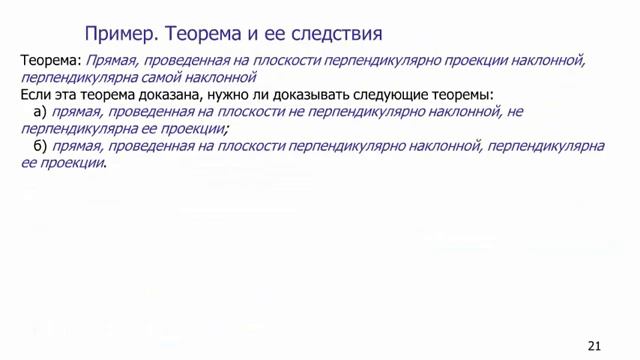 Пример. Теорема и ее следствия

Теорема: Прямая, проведенная на плоскости перпендикулярно проекции наклонной, перпендикулярна самой наклонной

Если эта теорема доказана, нужно ли доказывать следующие теоремы:

а) прямая, проведенная на плоскости не перпендикулярно наклонной, не перпендикулярна ее проекции;

б) прямая, проведенная на плоскости перпендикулярно наклонной, перпендикулярна ее проекции.

21